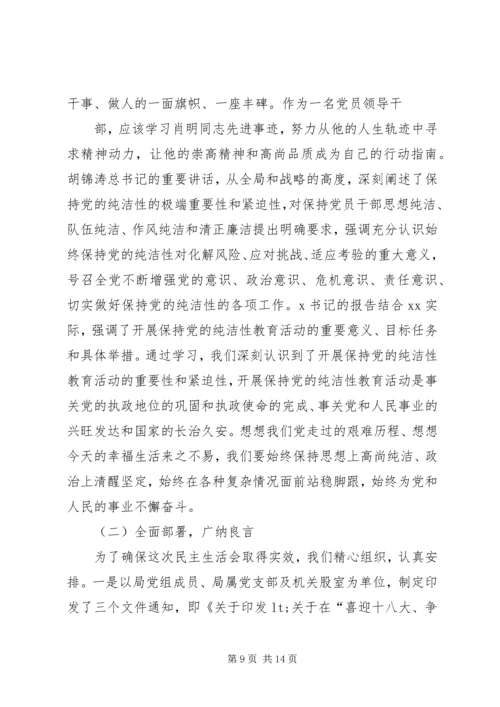 干事、做人的一面旗帜、一座丰碑。作为一名党员领导干

部，应该学习肖明同志先进事迹，努力从他的人生轨迹中寻求精神动力，让他的崇高精神和高尚品质成为自己的行动指南。胡锦涛总书记的重要讲话，从全局和战略的高度，深刻阐述了保持党的纯洁性的极端重要性和紧迫性，对保持党员干部思想纯洁、队伍纯洁、作风纯洁和清正廉洁提出明确要求，强调充分认识始终保持党的纯洁性对化解风险、应对挑战、适应考验的重大意义，号召全党不断增强党的意识、政治意识、危机意识、责任意识、切实做好保持党的纯洁性的各项工作。x 书记的报告结合 xx 实际，强调了开展保持党的纯洁性教育活动的重要意义、目标任务和具体举措。通过学习，我们深刻认识到了开展保持党的纯洁性教育活动的重要性和紧迫性，开展保持党的纯洁性教育活动是事关党的执政地位的巩固和执政使命的完成、事关党和人民事业的兴旺发达和国家的长治久安。想想我们党走过的艰难历程、想想今天的幸福生活来之不易，我们要始终保持思想上高尚纯洁、政治上清醒坚定，始终在各种复杂情况面前站稳脚跟，始终为党和人民的事业不懈奋斗。

（二）全面部署，广纳良言

为了确保这次民主生活会取得实效，我们精心组织，认真安排。一是以局党组成员、局属党支部及机关股室为单位，制定印发了三个文件通知，即《关于印发 lt;关于在“喜迎十八大、争

第 9 页 共 14 页